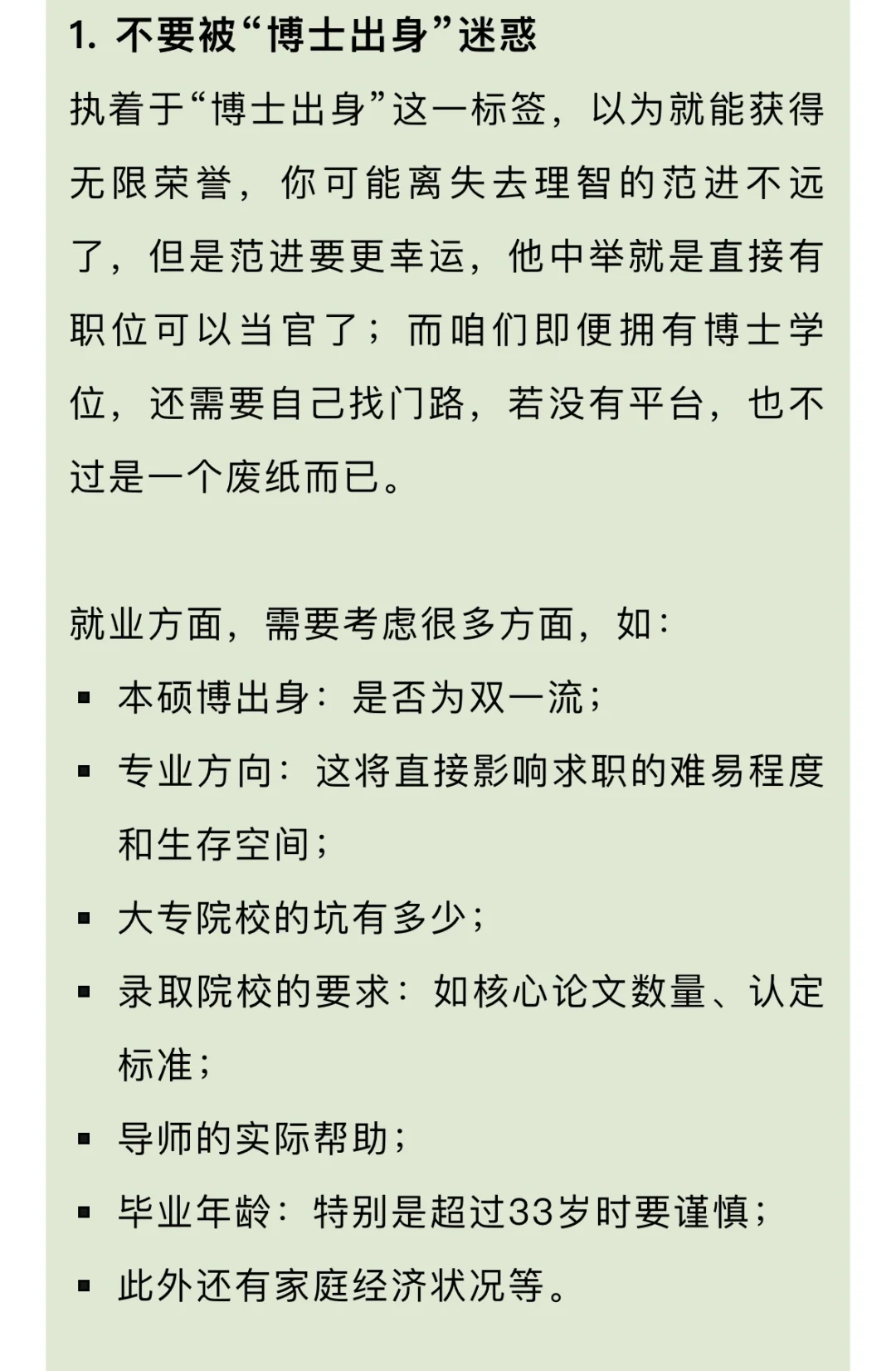 1. 不要被“博士出身”迷惑

执着于“博士出身”这一标签，以为就能获得无限荣誉，你可能离失去理智的范进不远了，但是范进要更幸运，他中举就是直接有职位可以当官了；而咱们即便拥有博士学位，还需要自己找门路，若没有平台，也不过是一个废纸而已。

就业方面，需要考虑很多方面，如：

▪ 本硕博出身：是否为双一流；
▪ 专业方向：这将直接影响求职的难易程度和生存空间；
▪ 大专院校的坑有多少；
▪ 录取院校的要求：如核心论文数量、认定标准；
▪ 导师的实际帮助；
▪ 毕业年龄：特别是超过33岁时要谨慎；
▪ 此外还有家庭经济状况等。